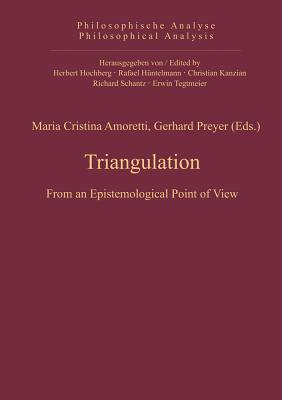 Philosophische Analyse
Philosophical Analysis

Herausgegeben von / Edited by
Herbert Hochberg · Rafael Hüntelmann · Christian Kanzian
Richard Schantz · Erwin Tegtmeier

Maria Cristina Amoretti, Gerhard Preyer (Eds.)

Triangulation

From an Epistemological Point of View